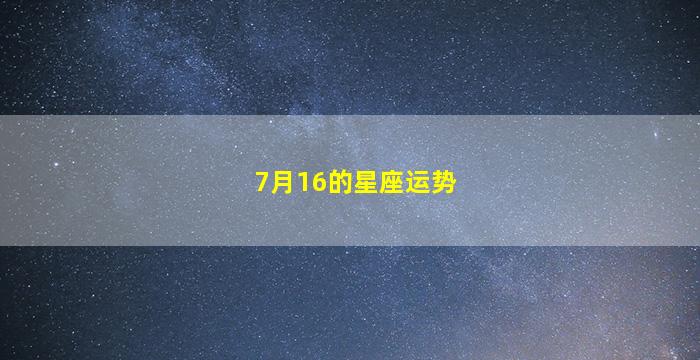 7月16的星座运势